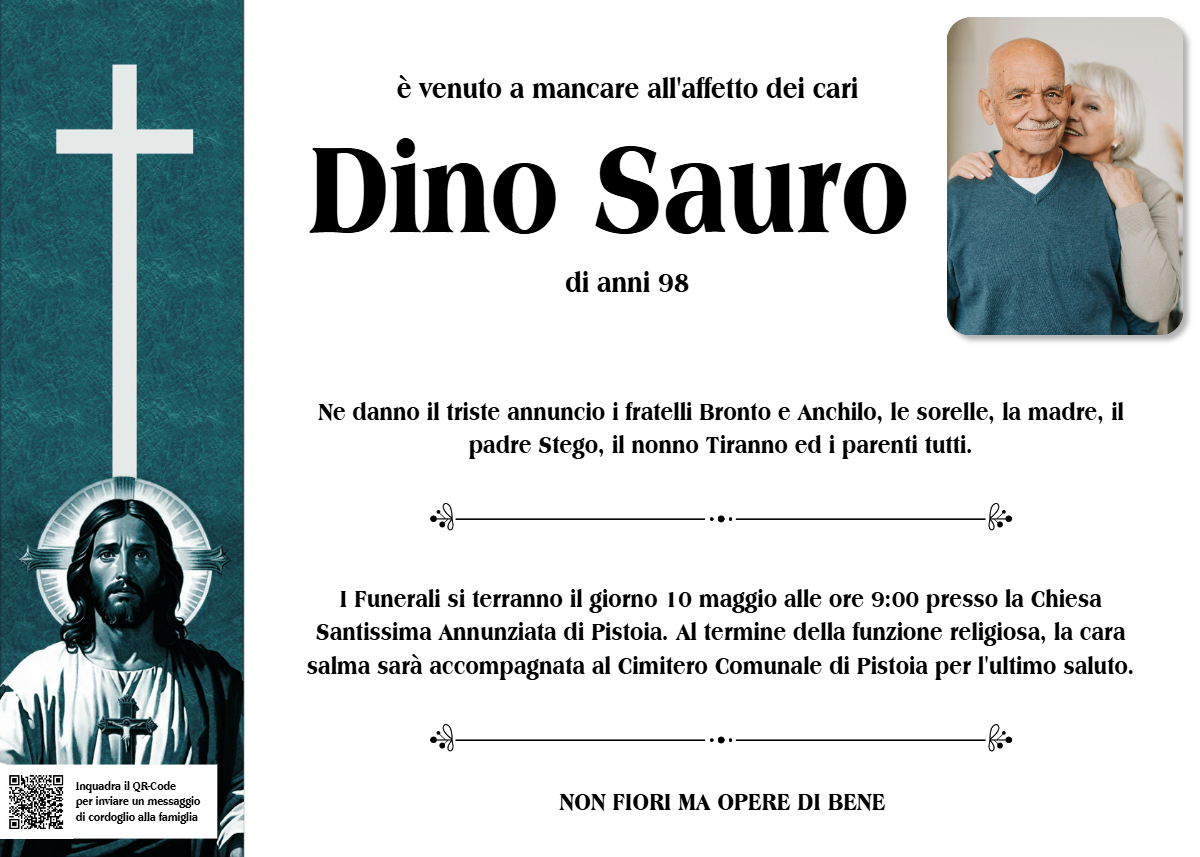 è venuto a mancare all'affetto dei cari

Dino Sauro

di anni 98

Ne danno il triste annuncio i fratelli Bronto e Anchilo, le sorelle, la madre, il padre Stego, il nonno Tiranno ed i parenti tutti.

I Funerali si terranno il giorno 10 maggio alle ore 9:00 presso la Chiesa Santissima Annunziata di Pistoia. Al termine della funzione religiosa, la cara salma sarà accompagnata al Cimitero Comunale di Pistoia per l'ultimo saluto.

NON FIORI MA OPERE DI BENE

Inquadra il QR-Code per inviare un messaggio di cordoglio alla famiglia